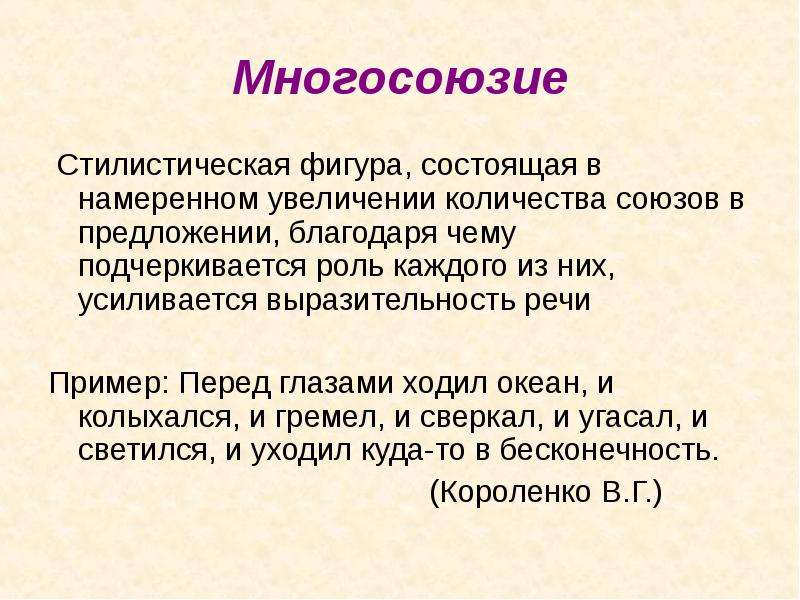 Многосоюзие

Стилистическая фигура, состоящая в намеренном увеличении количества союзов в предложении, благодаря чему подчеркивается роль каждого из них, усиливается выразительность речи

Пример: Перед глазами ходил океан, и колыхался, и гремел, и сверкал, и угасал, и светился, и уходил куда-то в бесконечность.

(Короленко В.Г.)